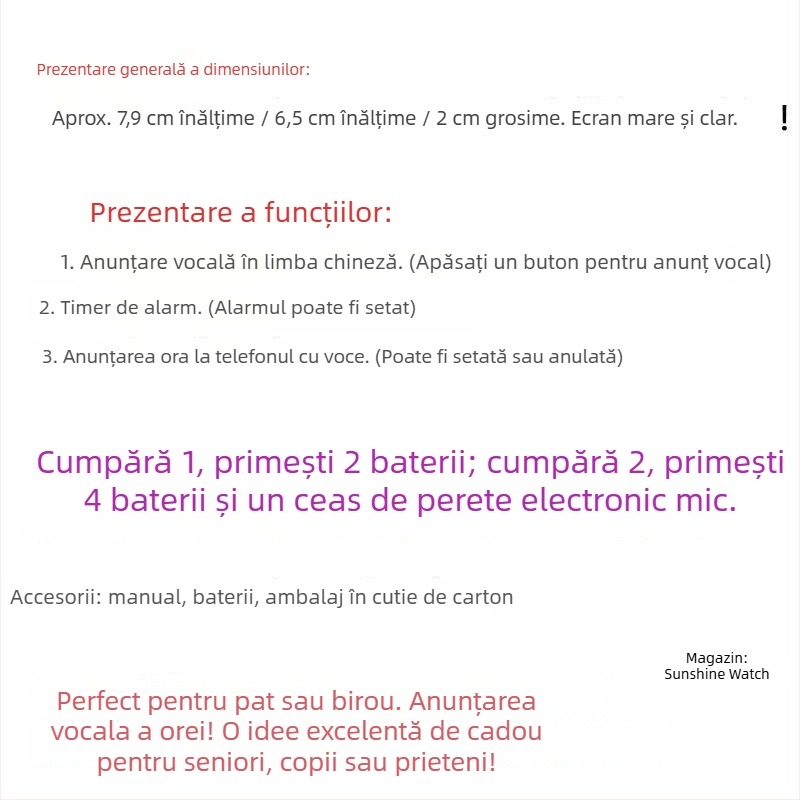 Prezentare generală a dimensiunilor:

Aprox. 7,9 cm înălțime / 6,5 cm înălțime / 2 cm grosime. Ecran mare și clar. !

Prezentare a funcțiilor:

1. Anunțare vocală în limba chineză. (Apăsați un buton pentru anunț vocal)

2. Timer de alarm. (Alarmul poate fi setat)

3. Anunțarea ora la telefonul cu voce. (Poate fi setată sau anulată)

Cumpără 1, primești 2 baterii; cumpără 2, primești 4 baterii și un ceas de perete electronic mic.

Accesorii: manual, baterii, ambalaj în cutie de carton

Magazin: Sunshine Watch

Perfect pentru pat sau birou. Anunțarea vocala a orei! O idee excelentă de cadou pentru seniori, copii sau prieteni!